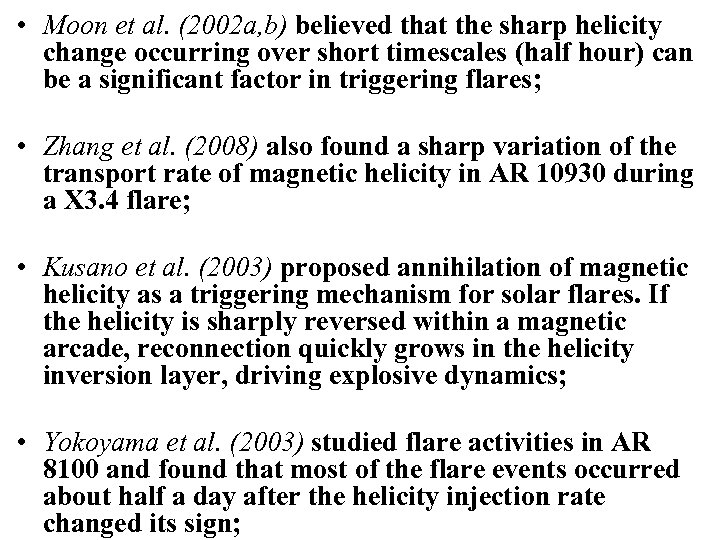 • Moon et al. (2002a,b) believed that the sharp helicity change occurring over short timescales (half hour) can be a significant factor in triggering flares;

• Zhang et al. (2008) also found a sharp variation of the transport rate of magnetic helicity in AR 10930 during a X3.4 flare;

• Kusano et al. (2003) proposed annihilation of magnetic helicity as a triggering mechanism for solar flares. If the helicity is sharply reversed within a magnetic arcade, reconnection quickly grows in the helicity inversion layer, driving explosive dynamics;

• Yokoyama et al. (2003) studied flare activities in AR 8100 and found that most of the flare events occurred about half a day after the helicity injection rate changed its sign;